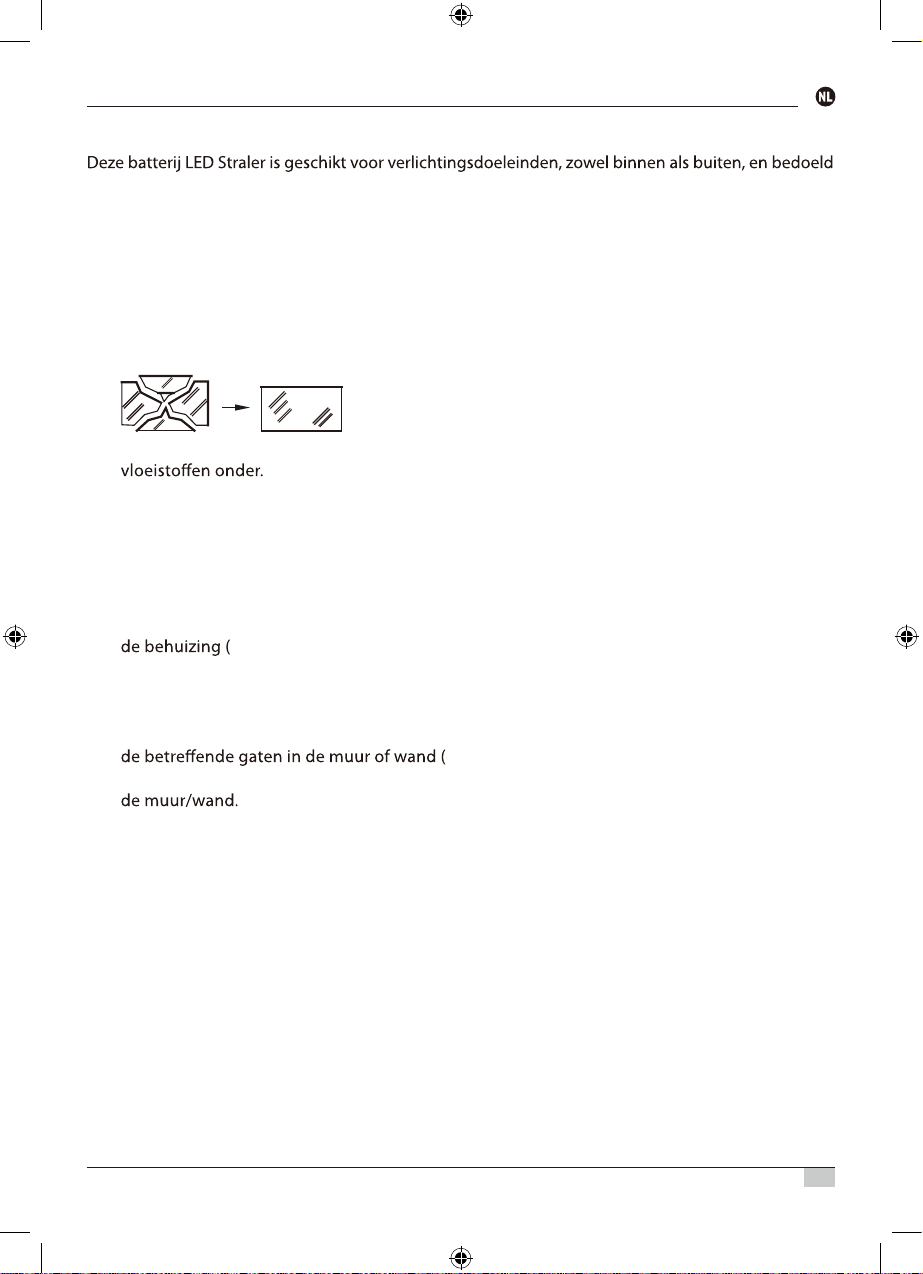 NL

Deze batterij LED Straler is geschikt voor verlichtingsdoeleinden, zowel binnen als buiten, en bedoeld

vloeistoffen onder.

de behuizing (

de betreffende gaten in de muur of wand (

de muur/wand.